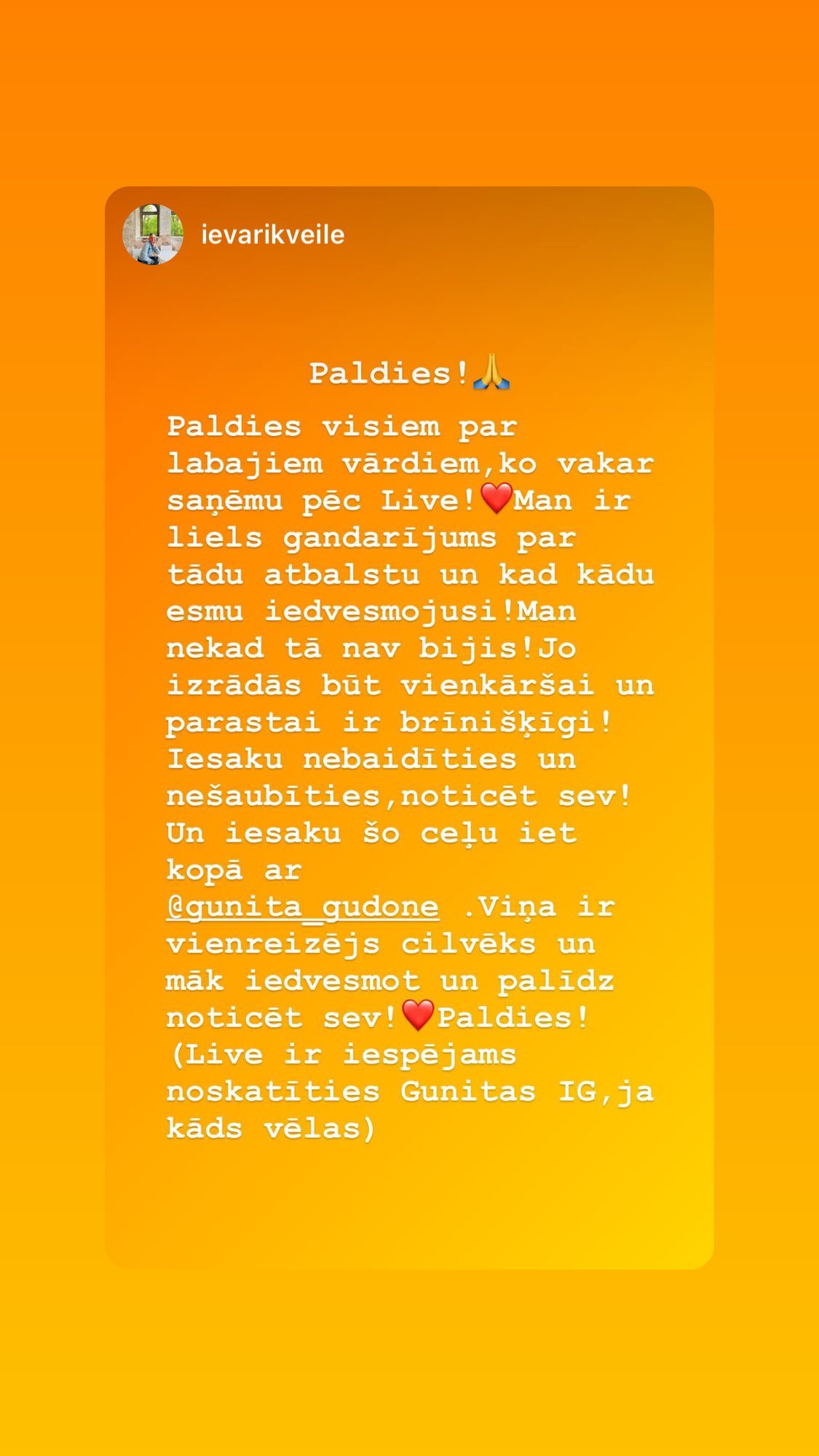 ievarikveile

Paldies!🙏

Paldies visiem par labajiem vārdiem,ko vakar saņēmu pēc Live!❤️Man ir liels gandarījums par tādu atbalstu un kad kādu esmu iedvesmojusi!Man nekad tā nav bijis!Jo izrādās būt vienkāršai un parastai ir brīnišķīgi! Iesaku nebaidīties un nešaubīties,noticēt sev! Un iesaku šo ceļu iet kopā ar @gunita_gudone .Viņa ir vienreizējs cilvēks un māk iedvesmot un palīdz noticēt sev!❤️Paldies! (Live ir iespējams noskatīties Gunitas IG,ja kāds vēlas)